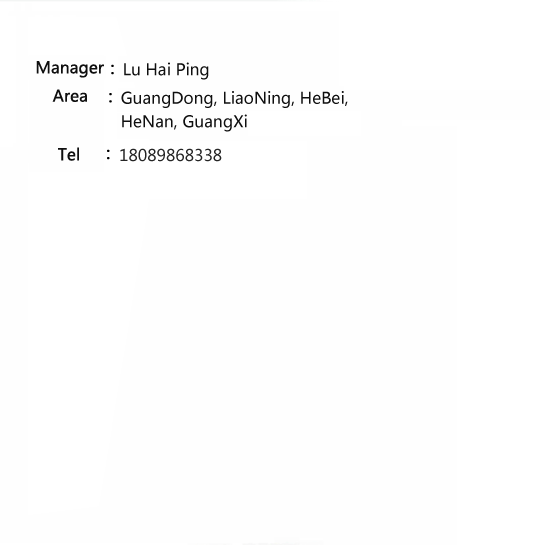 Manager : Lu Hai Ping
Area : GuangDong, LiaoNing, HeBei, HeNan, GuangXi
Tel : 18089868338